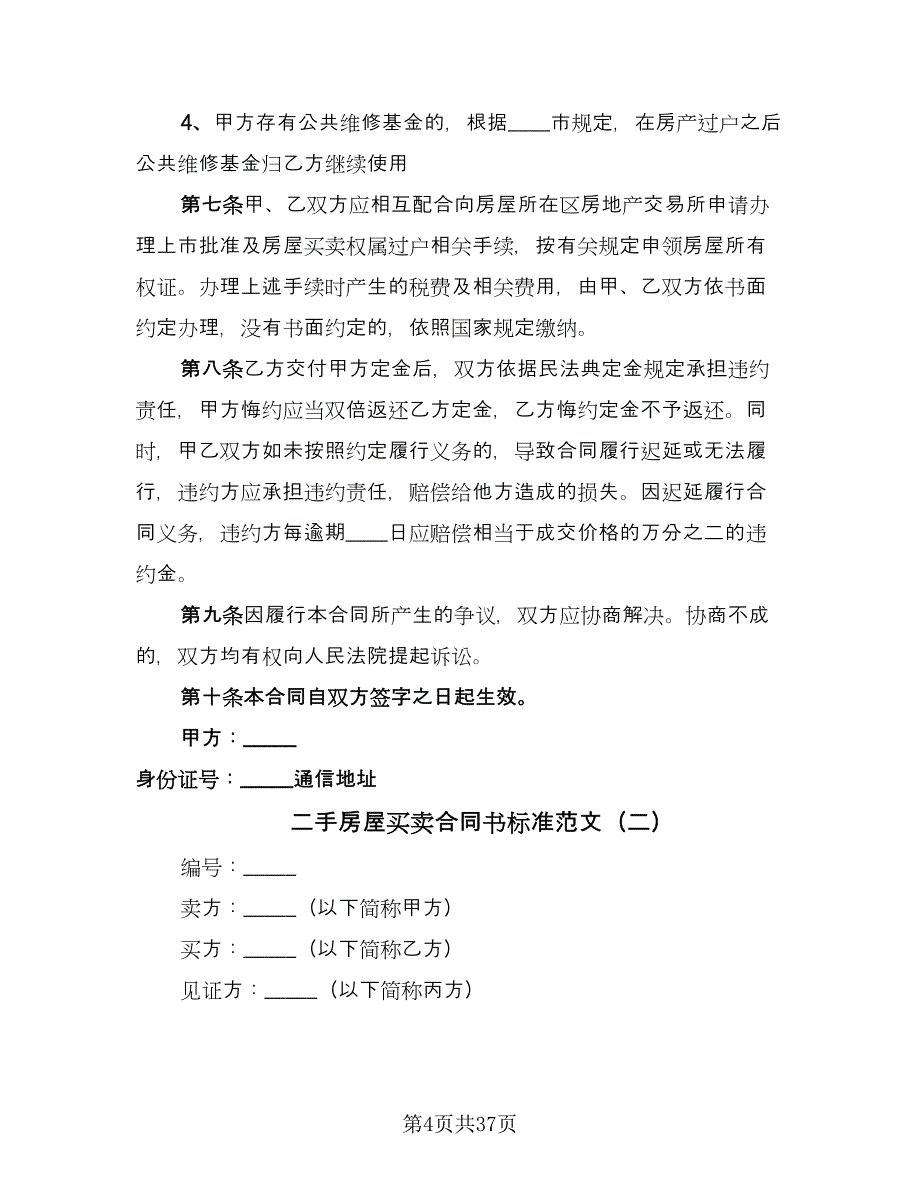 4、甲方存有公共维修基金的，根据____市规定，在房产过户之后公共维修基金归乙方继续使用

第七条甲、乙双方应相互配合向房屋所在区房地产交易所申请办理上市批准及房屋买卖权属过户相关手续，按有关规定申领房屋所有权证。办理上述手续时产生的税费及相关费用，由甲、乙双方依书面约定办理，没有书面约定的，依照国家规定缴纳。

第八条乙方交付甲方定金后，双方依据民法典定金规定承担违约责任，甲方悔约应当双倍返还乙方定金，乙方悔约定金不予返还。同时，甲乙双方如未按照约定履行义务的，导致合同履行迟延或无法履行，违约方应承担违约责任，赔偿给他方造成的损失。因迟延履行合同义务，违约方每逾期____日应赔偿相当于成交价格的万分之二的违约金。

第九条因履行本合同所产生的争议，双方应协商解决。协商不成的，双方均有权向人民法院提起诉讼。

第十条本合同自双方签字之日起生效。

甲方：_____

身份证号：_____通信地址

二手房屋买卖合同书标准范文（二）

编号：_____

卖方：_____（以下简称甲方）

买方：_____（以下简称乙方）

见证方：_____（以下简称丙方）

第4页共37页